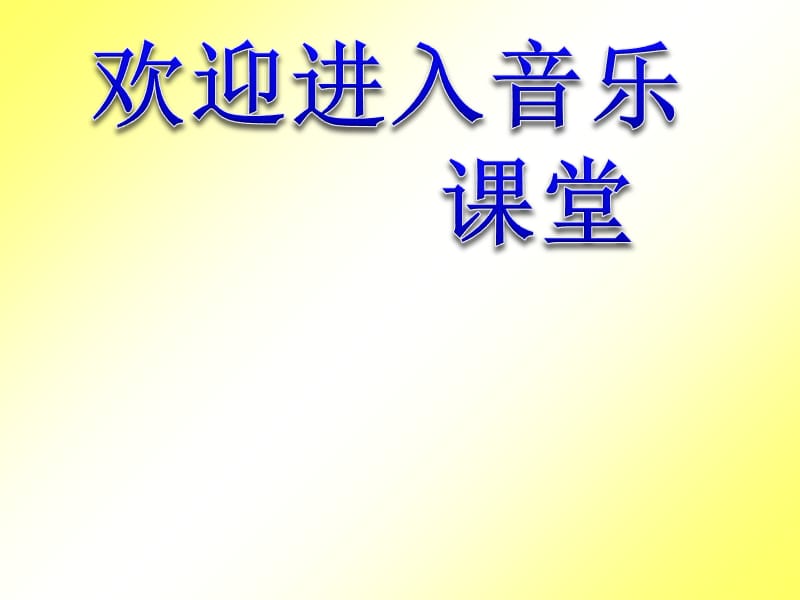 欢迎进入音乐课堂